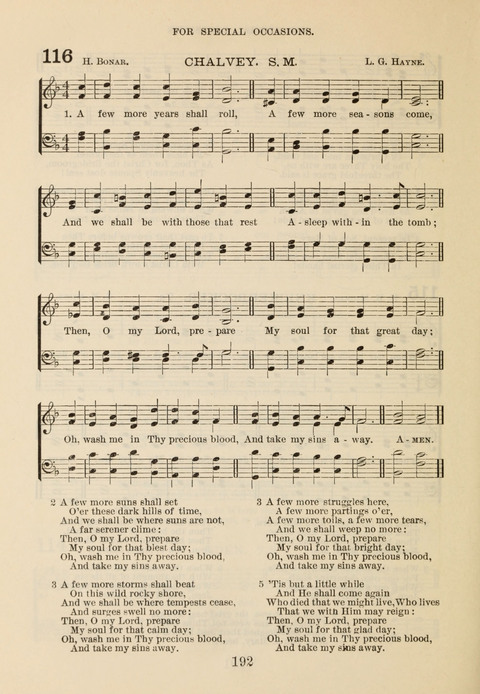 FOR SPECIAL OCCASIONS.

116 H. BONAR. CHALVEY. S. M. L. G. HAYNE.

1. A few more years shall roll, A few more sea-sons come,

And we shall be with those that rest A-sleep with-in the tomb;

Then, O my Lord, pre-pare My soul for that great day;

Oh, wash me in Thy precious blood, And take my sins a-way. A-MEN.

2 A few more suns shall set
O'er these dark hills of time,
And we shall be where suns are not,
A far serener clime:
Then, O my Lord, prepare
My soul for that blest day;
Oh, wash me in Thy precious blood,
And take my sins away.

3 A few more storms shall beat
On this wild rocky shore,
And we shall be where tempests cease,
And surges swell no more:
Then, O my Lord, prepare
My soul for that calm day;
Oh, wash me in Thy precious blood,
And take my sins away.

3 A few more struggles here,
A few more partings o'er,
A few more toils, a few more tears,
And we shall weep no more:
Then, O my Lord, prepare
My soul for that bright day;
Oh, wash me in Thy precious blood,
And take my sins away.

5 'Tis but a little while
And He shall come again
Who died that we might live, Who lives
That we with Him may reign:
Then, O my Lord, prepare
My soul for that glad day;
Oh, wash me in Thy precious blood,
And take my sins away.

192